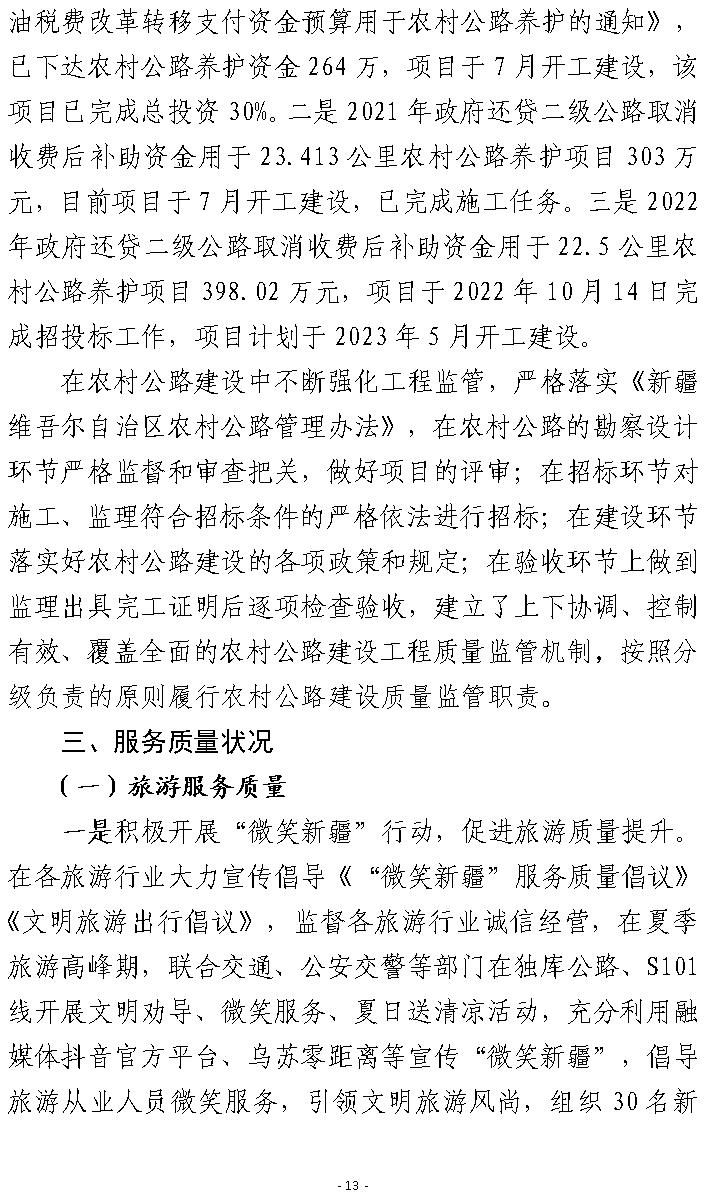 油税费改革转移支付资金预算用于农村公路养护的通知》，已下达农村公路养护资金 264 万，项目于 7 月开工建设，该项目已完成总投资 30%。二是 2021 年政府还贷二级公路取消收费后补助资金用于 23.413 公里农村公路养护项目 303 万元，目前项目于 7 月开工建设，已完成施工任务。三是 2022 年政府还贷二级公路取消收费后补助资金用于 22.5 公里农村公路养护项目 398.02 万元，项目于 2022 年 10 月 14 日完成招投标工作，项目计划于 2023 年 5 月开工建设。

在农村公路建设中不断强化工程监管，严格落实《新疆维吾尔自治区农村公路管理办法》，在农村公路的勘察设计环节严格监督和审查把关，做好项目的评审；在招标环节对施工、监理符合招标条件的严格依法进行招标；在建设环节落实好农村公路建设的各项政策和规定；在验收环节上做到监理出具完工证明后逐项检查验收，建立了上下协调、控制有效、覆盖全面的农村公路建设工程质量监管机制，按照分级负责的原则履行农村公路建设质量监管职责。

三、服务质量状况

（一）旅游服务质量

一是积极开展“微笑新疆”行动，促进旅游质量提升。在各旅游行业大力宣传倡导《“微笑新疆”服务质量倡议》《文明旅游出行倡议》，监督各旅游行业诚信经营，在夏季旅游高峰期，联合交通、公安交警等部门在独库公路、S101 线开展文明劝导、微笑服务、夏日送清凉活动，充分利用融媒体抖音官方平台、乌苏零距离等宣传“微笑新疆”，倡导旅游从业人员微笑服务，引领文明旅游风尚，组织 30 名新

- 13 -